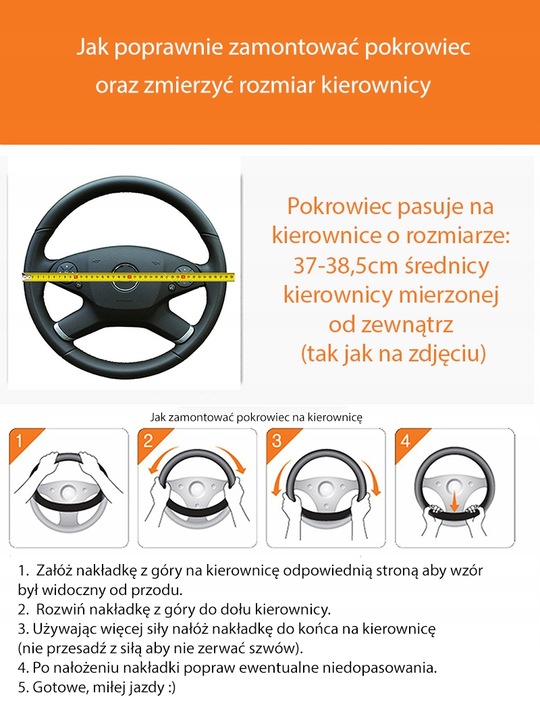 Jak poprawnie zamontować pokrowiec oraz zmierzyć rozmiar kierownicy

Pokrowiec pasuje na kierownice o rozmiarze: 37-38,5cm średnicy kierownicy mierzonej od zewnątrz (tak jak na zdjęciu)

Jak zamontować pokrowiec na kierownicę

1

2

3

4

1. Załóż nakładkę z góry na kierownicę odpowiednią stroną aby wzór był widoczny od przodu.
2. Rozwiń nakładkę z góry do dołu kierownicy.
3. Używając więcej siły nałóż nakładkę do końca na kierownicę (nie przesadź z siłą aby nie zerwać szwów).
4. Po nałożeniu nakładki popraw ewentualne niedopasowania.
5. Gotowe, miłej jazdy :)